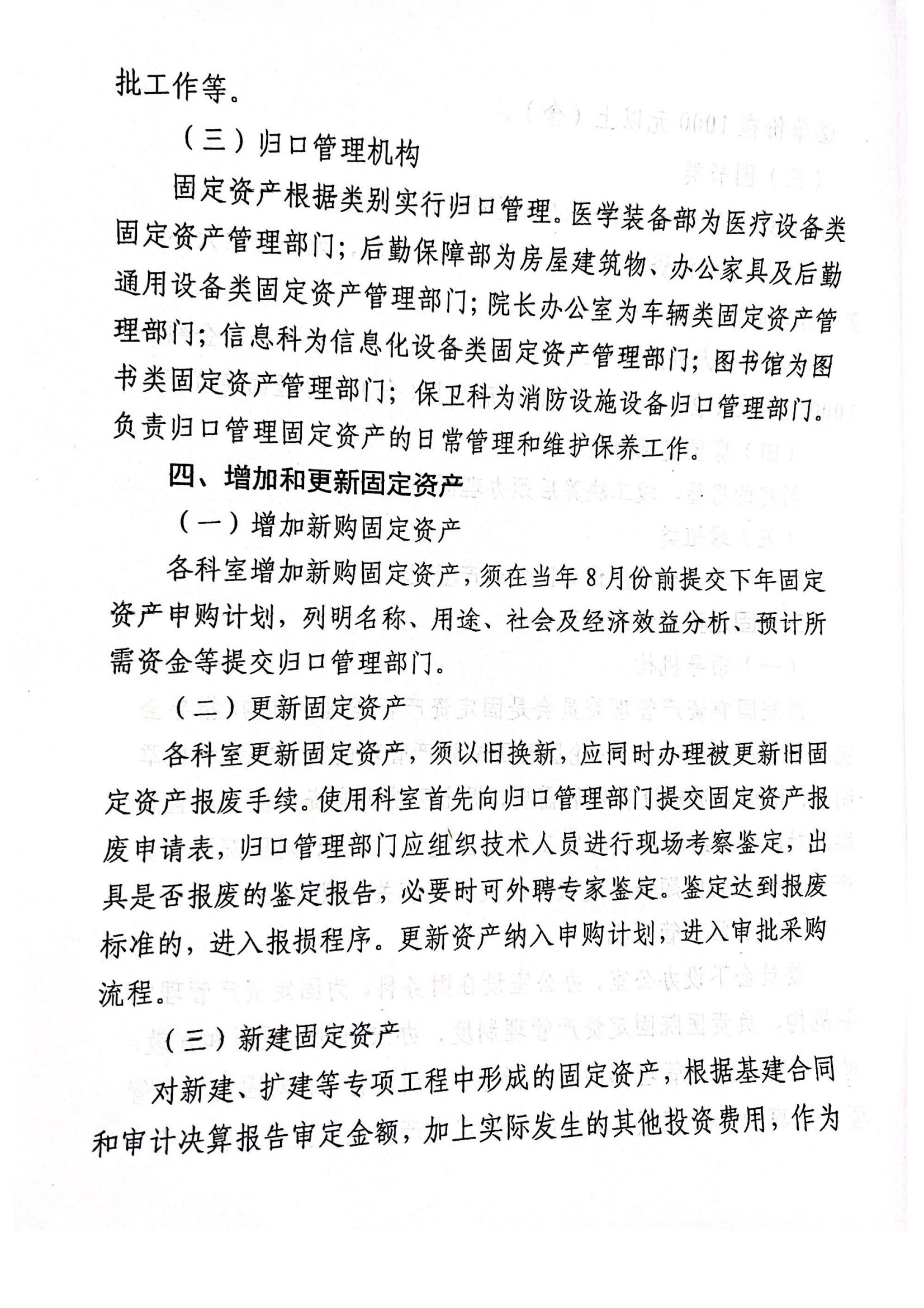 批工作等。

（三）归口管理机构

固定资产根据类别实行归口管理。医学装备部为医疗设备类固定资产管理部门；后勤保障部为房屋建筑物、办公家具及后勤通用设备类固定资产管理部门；院长办公室为车辆类固定资产管理部门；信息科为信息化设备类固定资产管理部门；图书馆为图书类固定资产管理部门；保卫科为消防设施设备归口管理部门。负责归口管理固定资产的日常管理和维护保养工作。

四、增加和更新固定资产

（一）增加新购固定资产

各科室增加新购固定资产，须在当年8月份前提交下年固定资产申购计划，列明名称、用途、社会及经济效益分析、预计所需资金等提交归口管理部门。

（二）更新固定资产

各科室更新固定资产，须以旧换新，应同时办理被更新旧固定资产报废手续。使用科室首先向归口管理部门提交固定资产报废申请表，归口管理部门应组织技术人员进行现场考察鉴定，出具是否报废的鉴定报告，必要时可外聘专家鉴定。鉴定达到报废标准的，进入报损程序。更新资产纳入申购计划，进入审批采购流程。

（三）新建固定资产

对新建、扩建等专项工程中形成的固定资产，根据基建合同和审计决算报告审定金额，加上实际发生的其他投资费用，作为